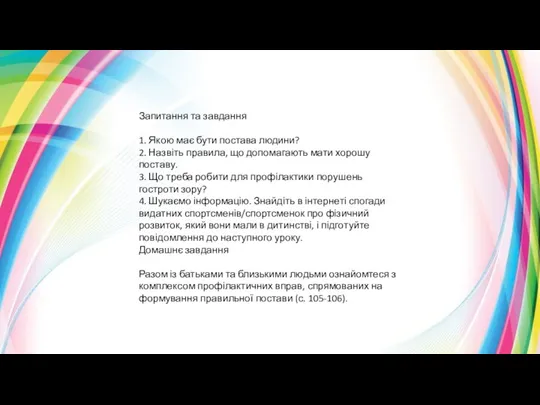 Запитання та завдання

1. Якою має бути постава людини?
2. Назвіть правила, що допомагають мати хорошу поставу.
3. Що треба робити для профілактики порушень гостроти зору?
4. Шукаємо інформацію. Знайдіть в інтернеті спогади видатних спортсменів/спортсменок про фізичний розвиток, який вони мали в дитинстві, і підготуйте повідомлення до наступного уроку.
Домашнє завдання

Разом із батьками та близькими людьми ознайомтеся з комплексом профілактичних вправ, спрямованих на формування правильної постави (с. 105-106).